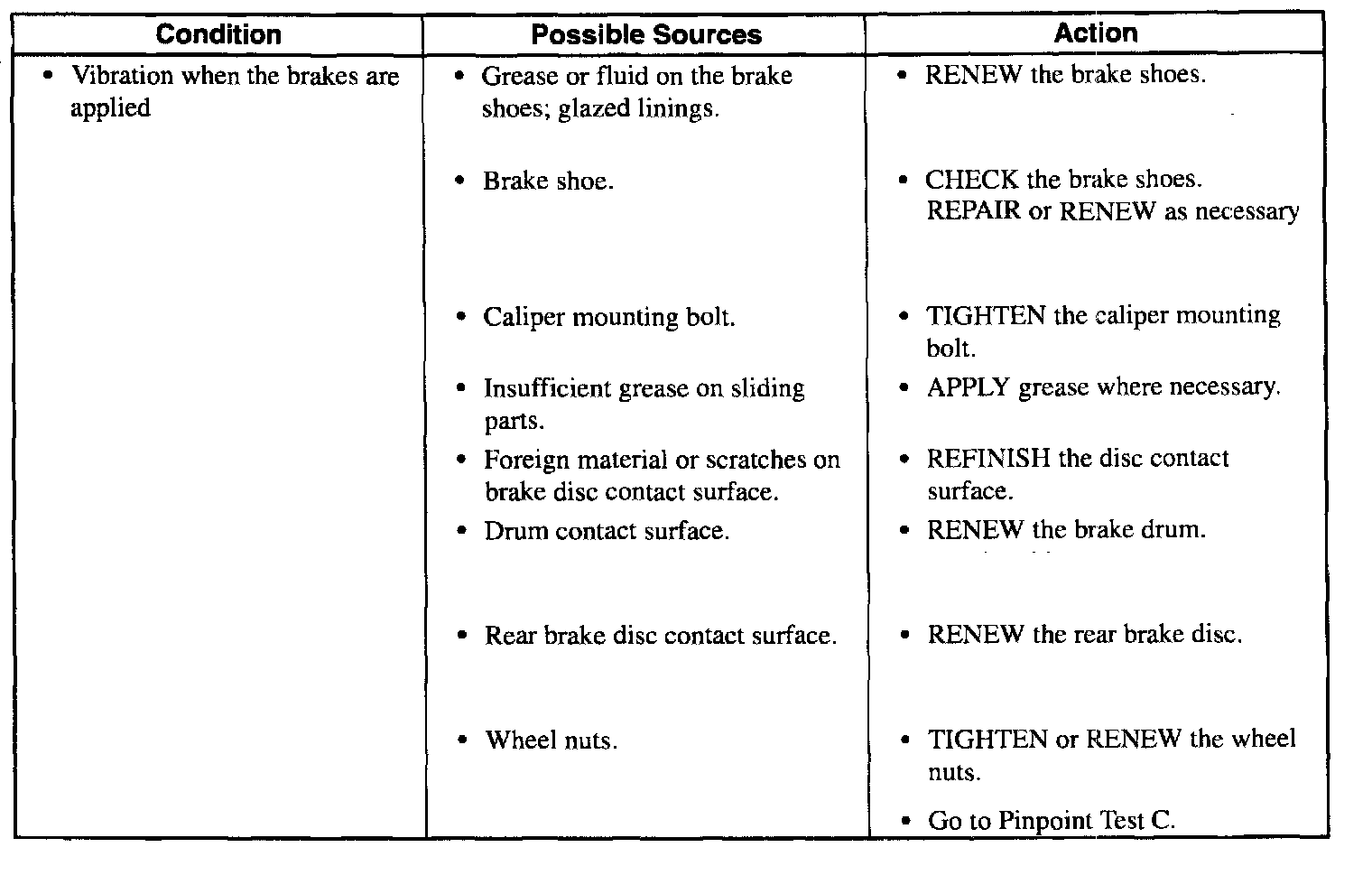 | Condition | Possible Sources | Action |
|---|---|---|
| • Vibration when the brakes are applied | • Grease or fluid on the brake shoes; glazed linings. | • RENEW the brake shoes. |
| | • Brake shoe. | • CHECK the brake shoes. REPAIR or RENEW as necessary |
| | • Caliper mounting bolt. | • TIGHTEN the caliper mounting bolt. |
| | • Insufficient grease on sliding parts. | • APPLY grease where necessary. |
| | • Foreign material or scratches on brake disc contact surface. | • REFINISH the disc contact surface. |
| | • Drum contact surface. | • RENEW the brake drum. |
| | • Rear brake disc contact surface. | • RENEW the rear brake disc. |
| | • Wheel nuts. | • TIGHTEN or RENEW the wheel nuts. |
| | | • Go to Pinpoint Test C. |